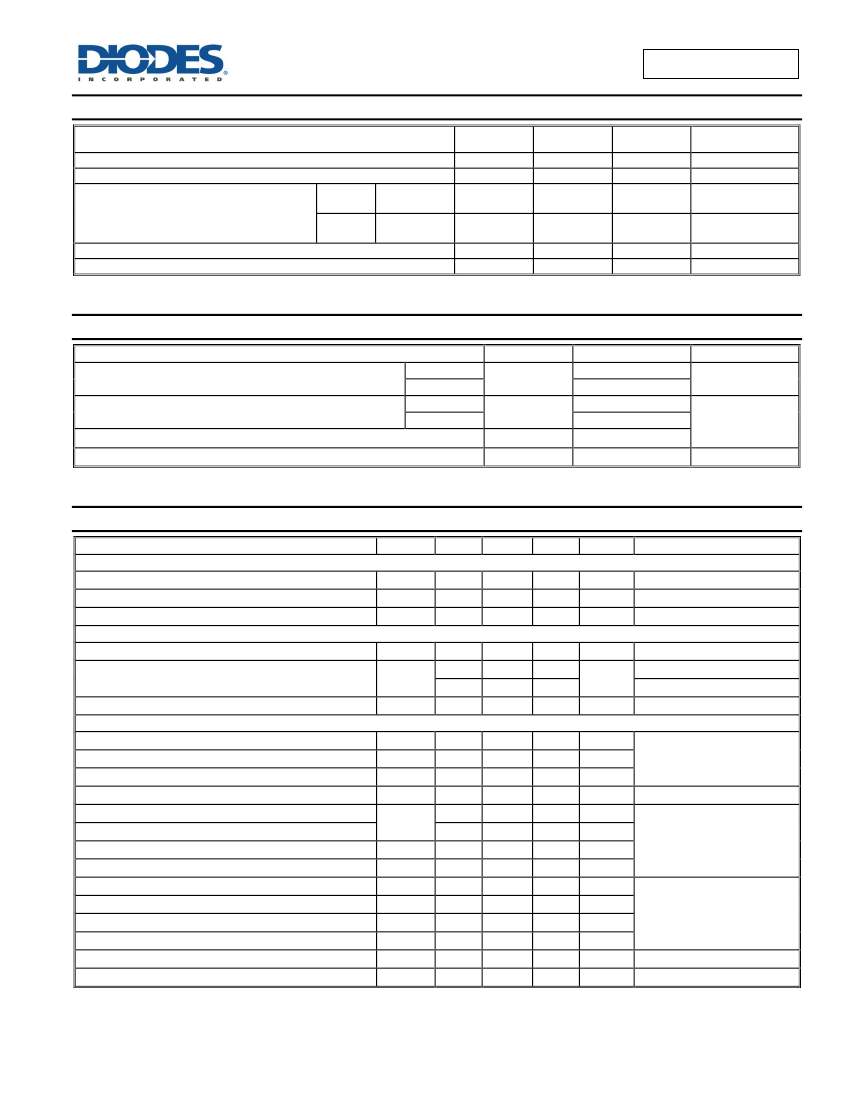 DIODES
INCORPORATED